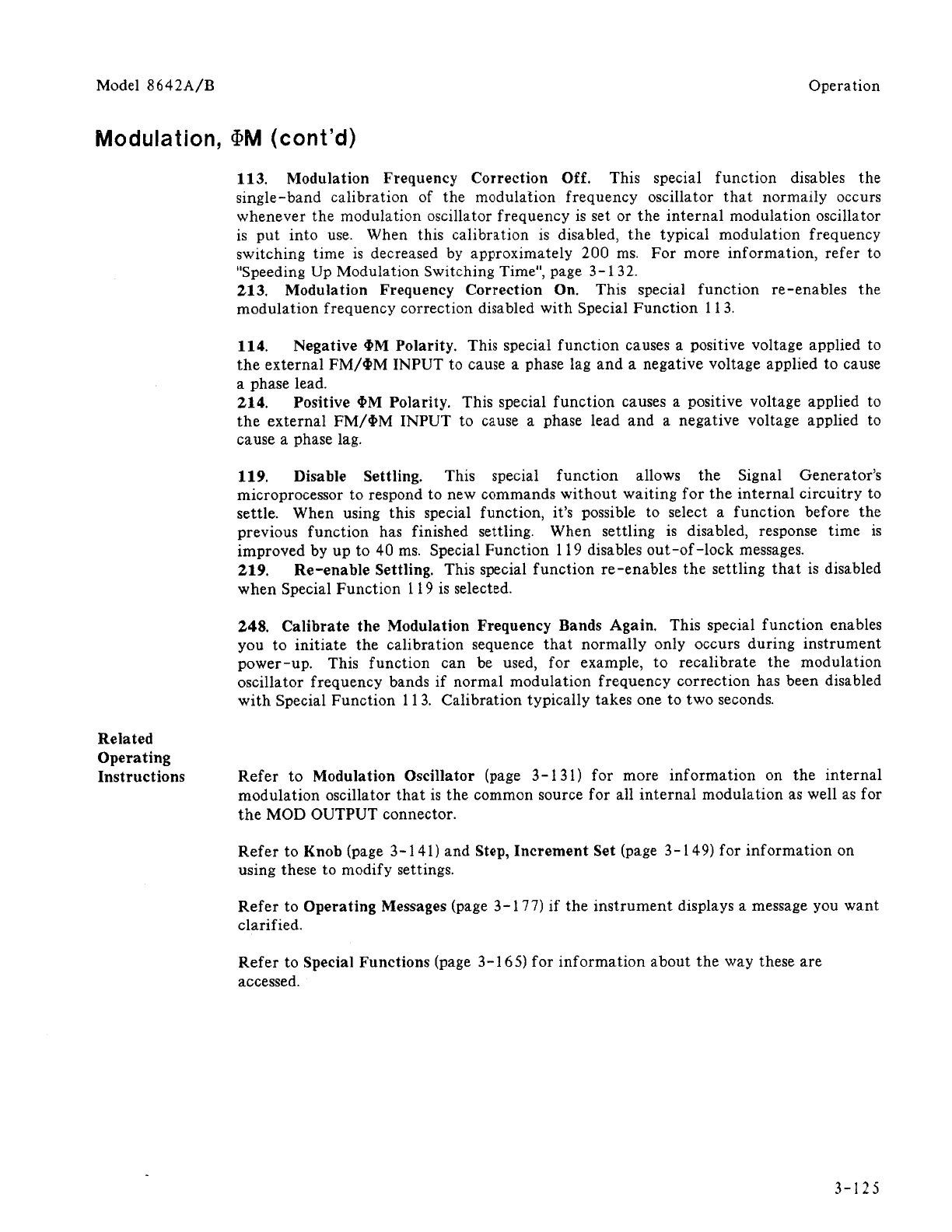 Model 8642A/B

Operation

Modulation, ΦM (cont'd)

113. Modulation Frequency Correction Off. This special function disables the single-band calibration of the modulation frequency oscillator that normally occurs whenever the modulation oscillator frequency is set or the internal modulation oscillator is put into use. When this calibration is disabled, the typical modulation frequency switching time is decreased by approximately 200 ms. For more information, refer to "Speeding Up Modulation Switching Time", page 3-132.
213. Modulation Frequency Correction On. This special function re-enables the modulation frequency correction disabled with Special Function 113.

114. Negative ΦM Polarity. This special function causes a positive voltage applied to the external FM/ΦM INPUT to cause a phase lag and a negative voltage applied to cause a phase lead.
214. Positive ΦM Polarity. This special function causes a positive voltage applied to the external FM/ΦM INPUT to cause a phase lead and a negative voltage applied to cause a phase lag.

119. Disable Settling. This special function allows the Signal Generator's microprocessor to respond to new commands without waiting for the internal circuitry to settle. When using this special function, it's possible to select a function before the previous function has finished settling. When settling is disabled, response time is improved by up to 40 ms. Special Function 119 disables out-of-lock messages.
219. Re-enable Settling. This special function re-enables the settling that is disabled when Special Function 119 is selected.

248. Calibrate the Modulation Frequency Bands Again. This special function enables you to initiate the calibration sequence that normally only occurs during instrument power-up. This function can be used, for example, to recalibrate the modulation oscillator frequency bands if normal modulation frequency correction has been disabled with Special Function 113. Calibration typically takes one to two seconds.

Related Operating Instructions

Refer to Modulation Oscillator (page 3-131) for more information on the internal modulation oscillator that is the common source for all internal modulation as well as for the MOD OUTPUT connector.

Refer to Knob (page 3-141) and Step, Increment Set (page 3-149) for information on using these to modify settings.

Refer to Operating Messages (page 3-177) if the instrument displays a message you want clarified.

Refer to Special Functions (page 3-165) for information about the way these are accessed.

3-125